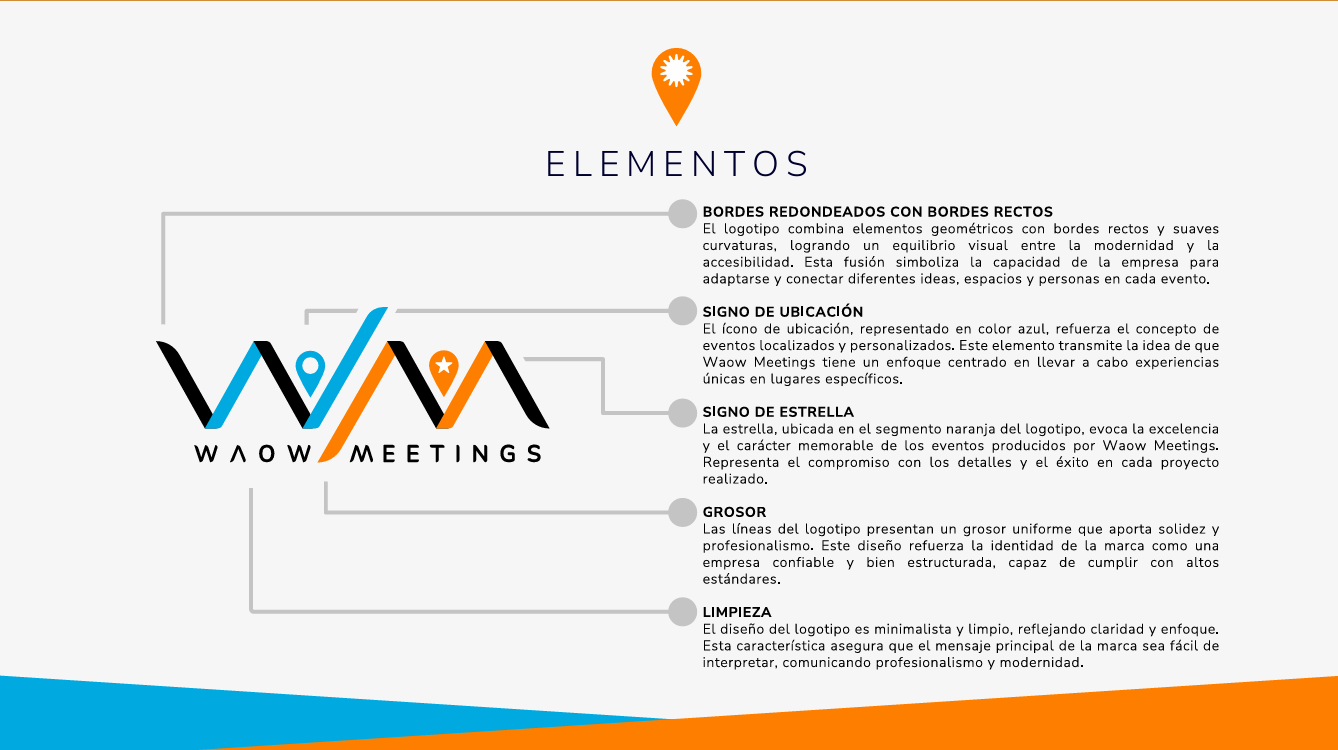 ELEMENTOS

WAOW MEETINGS

BORDES REDONDEADOS CON BORDES RECTOS
El logotipo combina elementos geométricos con bordes rectos y suaves curvaturas, logrando un equilibrio visual entre la modernidad y la accesibilidad. Esta fusión simboliza la capacidad de la empresa para adaptarse y conectar diferentes ideas, espacios y personas en cada evento.

SIGNO DE UBICACIÓN
El ícono de ubicación, representado en color azul, refuerza el concepto de eventos localizados y personalizados. Este elemento transmite la idea de que Waow Meetings tiene un enfoque centrado en llevar a cabo experiencias únicas en lugares específicos.

SIGNO DE ESTRELLA
La estrella, ubicada en el segmento naranja del logotipo, evoca la excelencia y el carácter memorable de los eventos producidos por Waow Meetings. Representa el compromiso con los detalles y el éxito en cada proyecto realizado.

GROSOR
Las líneas del logotipo presentan un grosor uniforme que aporta solidez y profesionalismo. Este diseño refuerza la identidad de la marca como una empresa confiable y bien estructurada, capaz de cumplir con altos estándares.

LIMPIEZA
El diseño del logotipo es minimalista y limpio, reflejando claridad y enfoque. Esta característica asegura que el mensaje principal de la marca sea fácil de interpretar, comunicando profesionalismo y modernidad.